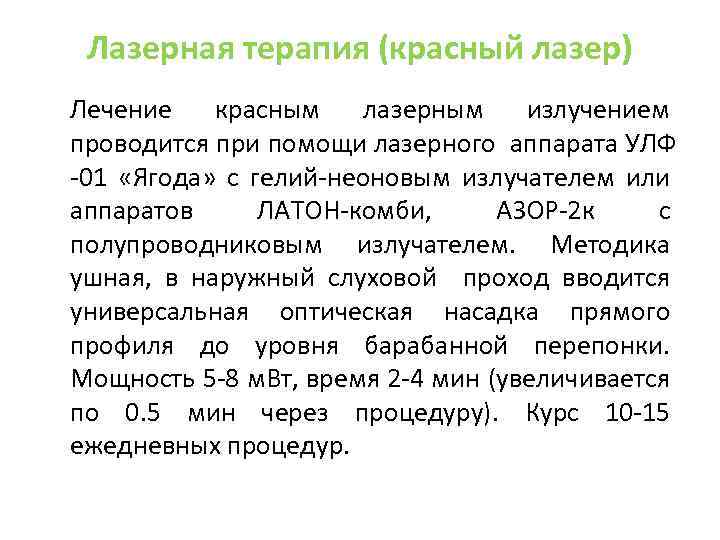 Лазерная терапия (красный лазер)

Лечение красным лазерным излучением проводится при помощи лазерного аппарата УЛФ -01 «Ягода» с гелий-неоновым излучателем или аппаратов ЛАТОН-комби, АЗОР-2к с полупроводниковым излучателем. Методика ушная, в наружный слуховой проход вводится универсальная оптическая насадка прямого профиля до уровня барабанной перепонки. Мощность 5-8 мВт, время 2-4 мин (увеличивается по 0.5 мин через процедуру). Курс 10-15 ежедневных процедур.